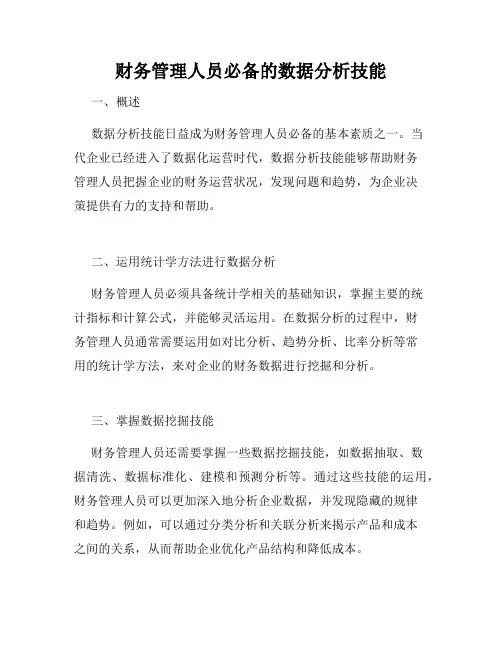 财务管理人员必备的数据分析技能

一、概述

数据分析技能日益成为财务管理人员必备的基本素质之一。当代企业已经进入了数据化运营时代，数据分析技能能够帮助财务管理人员把握企业的财务运营状况，发现问题和趋势，为企业决策提供有力的支持和帮助。

二、运用统计学方法进行数据分析

财务管理人员必须具备统计学相关的基础知识，掌握主要的统计指标和计算公式，并能够灵活运用。在数据分析的过程中，财务管理人员通常需要运用如对比分析、趋势分析、比率分析等常用的统计学方法，来对企业的财务数据进行挖掘和分析。

三、掌握数据挖掘技能

财务管理人员还需要掌握一些数据挖掘技能，如数据抽取、数据清洗、数据标准化、建模和预测分析等。通过这些技能的运用，财务管理人员可以更加深入地分析企业数据，并发现隐藏的规律和趋势。例如，可以通过分类分析和关联分析来揭示产品和成本之间的关系，从而帮助企业优化产品结构和降低成本。